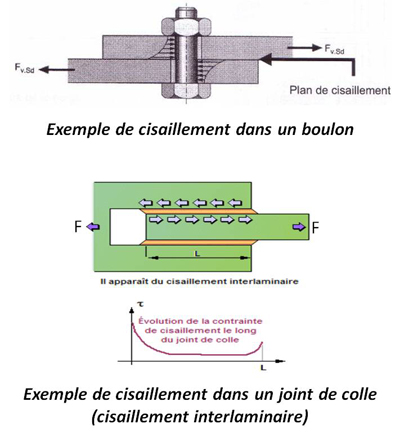 $F_{v.Sd}$

$F_{v.Sd}$

Plan de cisaillement

Exemple de cisaillement dans un boulon

F

F

L

Il apparaît du cisaillement interlaminaire

$\tau$

Évolution de la contrainte de cisaillement le long du joint de colle

L

Exemple de cisaillement dans un joint de colle (cisaillement interlaminaire)